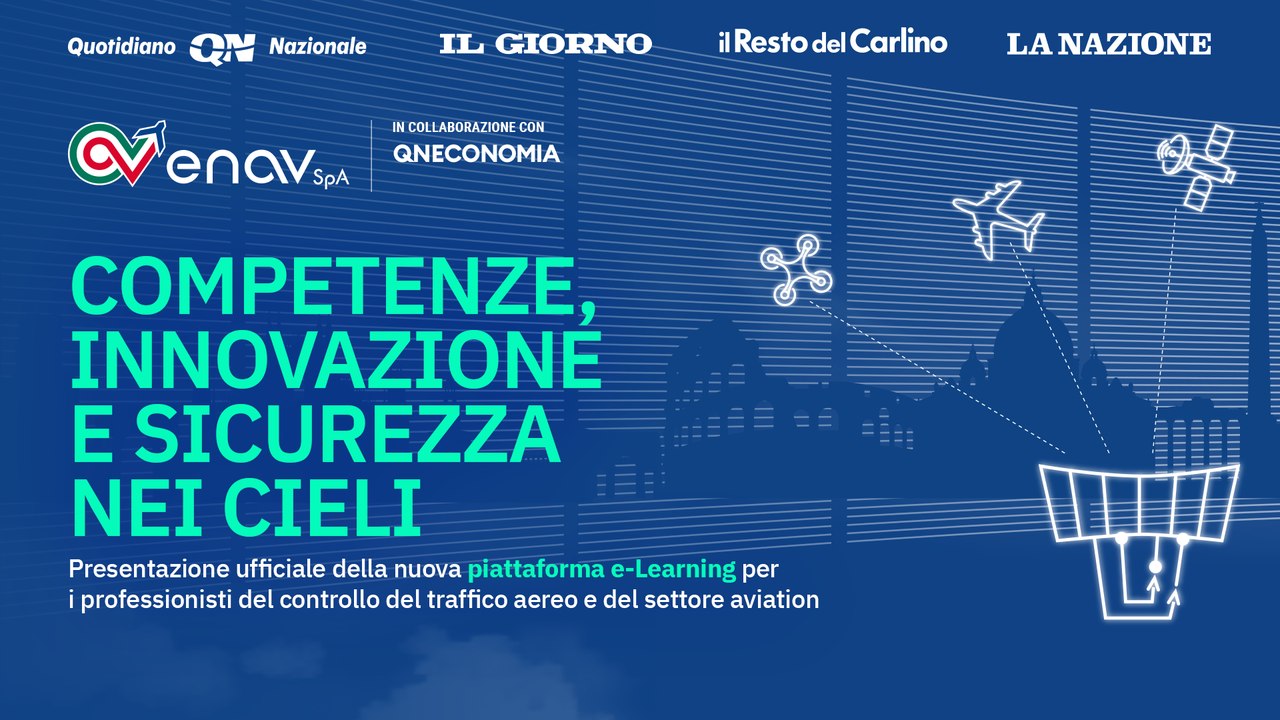 Quotidiano QN Nazionale

IL GIORNO

il Resto del Carlino

LA NAZIONE

enav SpA

IN COLLABORAZIONE CON
QNECONOMIA

COMPETENZE,
INNOVAZIONE
E SICUREZZA
NEI CIELI

Presentazione ufficiale della nuova piattaforma e-Learning per i professionisti del controllo del traffico aereo e del settore aviation